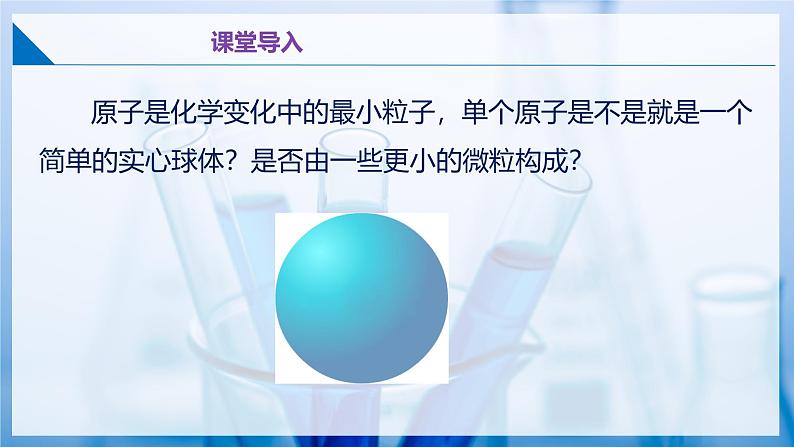 课堂导入

原子是化学变化中的最小粒子，单个原子是不是就是一个简单的实心球体？是否由一些更小的微粒构成？